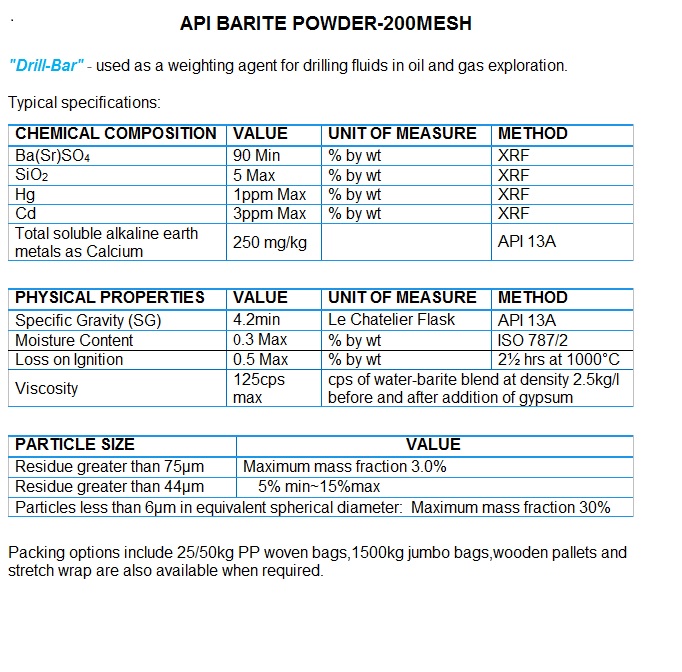 API BARITE POWDER-200MESH

"Drill-Bar" - used as a weighting agent for drilling fluids in oil and gas exploration.

Typical specifications:

| CHEMICAL COMPOSITION | VALUE | UNIT OF MEASURE | METHOD |
|---|---|---|---|
| $Ba(Sr)SO_4$ | 90 Min | % by wt | XRF |
| $SiO_2$ | 5 Max | % by wt | XRF |
| Hg | 1ppm Max | % by wt | XRF |
| Cd | 3ppm Max | % by wt | XRF |
| Total soluble alkaline earth metals as Calcium | 250 mg/kg | | API 13A |

| PHYSICAL PROPERTIES | VALUE | UNIT OF MEASURE | METHOD |
|---|---|---|---|
| Specific Gravity (SG) | 4.2min | Le Chatelier Flask | API 13A |
| Moisture Content | 0.3 Max | % by wt | ISO 787/2 |
| Loss on Ignition | 0.5 Max | % by wt | 2½ hrs at 1000°C |
| Viscosity | 125cps max | cps of water-barite blend at density 2.5kg/l before and after addition of gypsum | |

| PARTICLE SIZE | VALUE |
|---|---|
| Residue greater than 75μm | Maximum mass fraction 3.0% |
| Residue greater than 44μm | 5% min~15%max |
| Particles less than 6μm in equivalent spherical diameter: Maximum mass fraction 30% | |

Packing options include 25/50kg PP woven bags,1500kg jumbo bags,wooden pallets and stretch wrap are also available when required.